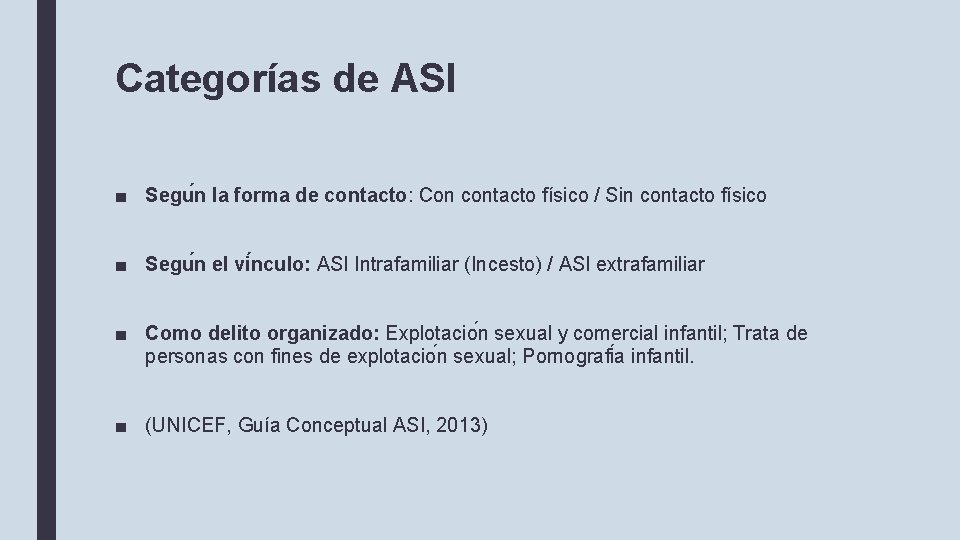 Categorías de ASI

■ Según la forma de contacto: Con contacto físico / Sin contacto físico

■ Según el vínculo: ASI Intrafamiliar (Incesto) / ASI extrafamiliar

■ Como delito organizado: Explotación sexual y comercial infantil; Trata de personas con fines de explotación sexual; Pornografía infantil.

■ (UNICEF, Guía Conceptual ASI, 2013)